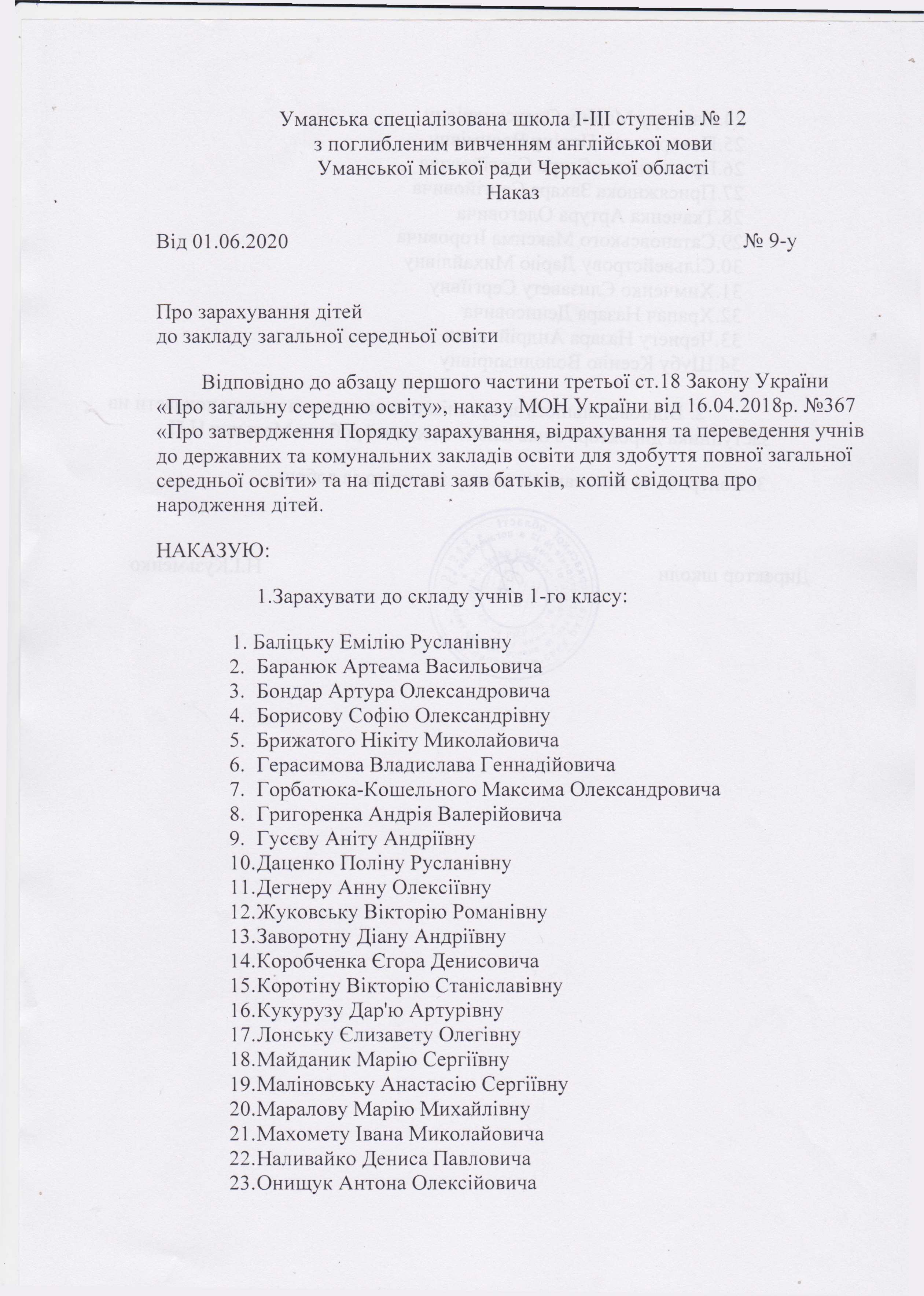 Уманська спеціалізована школа І-ІІІ ступенів № 12
з поглибленим вивченням англійської мови
Уманської міської ради Черкаської області
Наказ

Від 01.06.2020 № 9-у

Про зарахування дітей
до закладу загальної середньої освіти

Відповідно до абзацу першого частини третьої ст.18 Закону України «Про загальну середню освіту», наказу МОН України від 16.04.2018р. №367 «Про затвердження Порядку зарахування, відрахування та переведення учнів до державних та комунальних закладів освіти для здобуття повної загальної середньої освіти» та на підставі заяв батьків, копій свідоцтва про народження дітей.

НАКАЗУЮ:

1.Зарахувати до складу учнів 1-го класу:

1. Баліцьку Емілію Русланівну
2. Баранюк Артеама Васильовича
3. Бондар Артура Олександровича
4. Борисову Софію Олександрівну
5. Брижатого Нікіту Миколайовича
6. Герасимова Владислава Геннадійовича
7. Горбатюка-Кошельного Максима Олександровича
8. Григоренка Андрія Валерійовича
9. Гусєву Аніту Андріївну
10.Даценко Поліну Русланівну
11.Дегнеру Анну Олексіївну
12.Жуковську Вікторію Романівну
13.Заворотну Діану Андріївну
14.Коробченка Єгора Денисовича
15.Коротіну Вікторію Станіславівну
16.Кукурузу Дар'ю Артурівну
17.Лонську Єлизавету Олегівну
18.Майданик Марію Сергіївну
19.Маліновську Анастасію Сергіївну
20.Маралову Марію Михайлівну
21.Махомету Івана Миколайовича
22.Наливайко Дениса Павловича
23.Онищук Антона Олексійовича